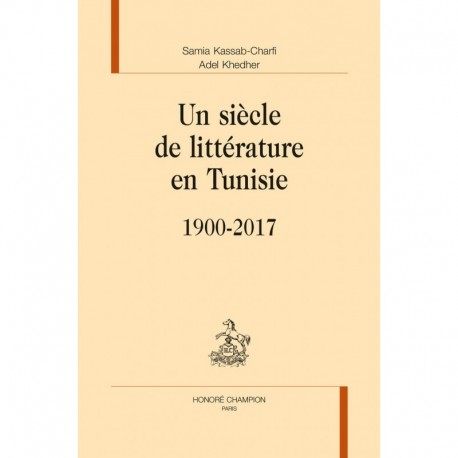 Samia Kassab-Charfi
Adel Khedher

Un siècle de littérature en Tunisie

1900-2017

HONORÉ CHAMPION
PARIS